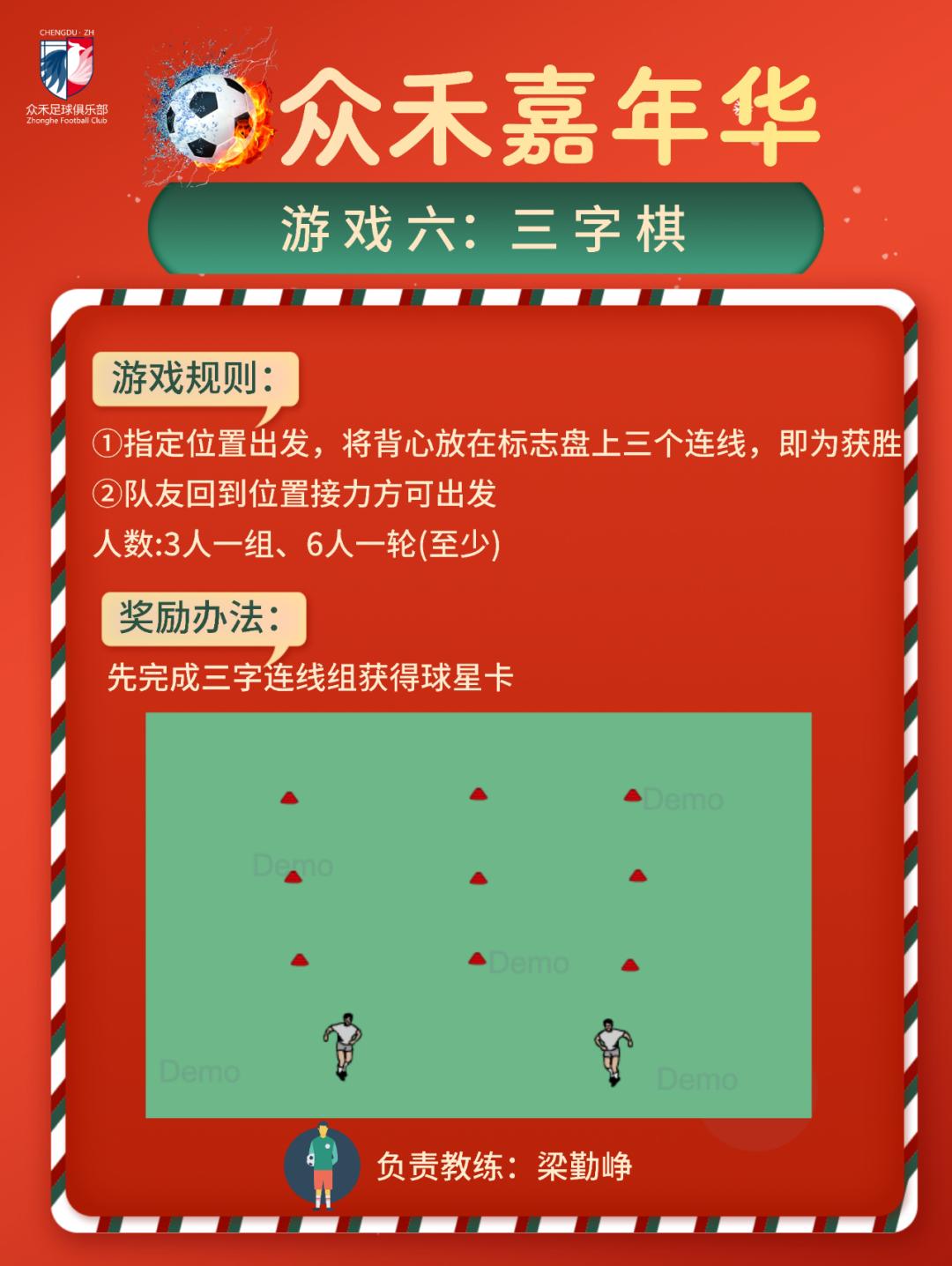 CHENGDU · ZH
众禾足球俱乐部
Zhonghe Football Club

众禾嘉年华

游戏六：三字棋

游戏规则：

①指定位置出发，将背心放在标志盘上三个连线，即为获胜

②队友回到位置接力方可出发

人数:3人一组、6人一轮(至少)

奖励办法：

先完成三字连线组获得球星卡

Demo

Demo

Demo

Demo

Demo

负责教练：梁勤峥